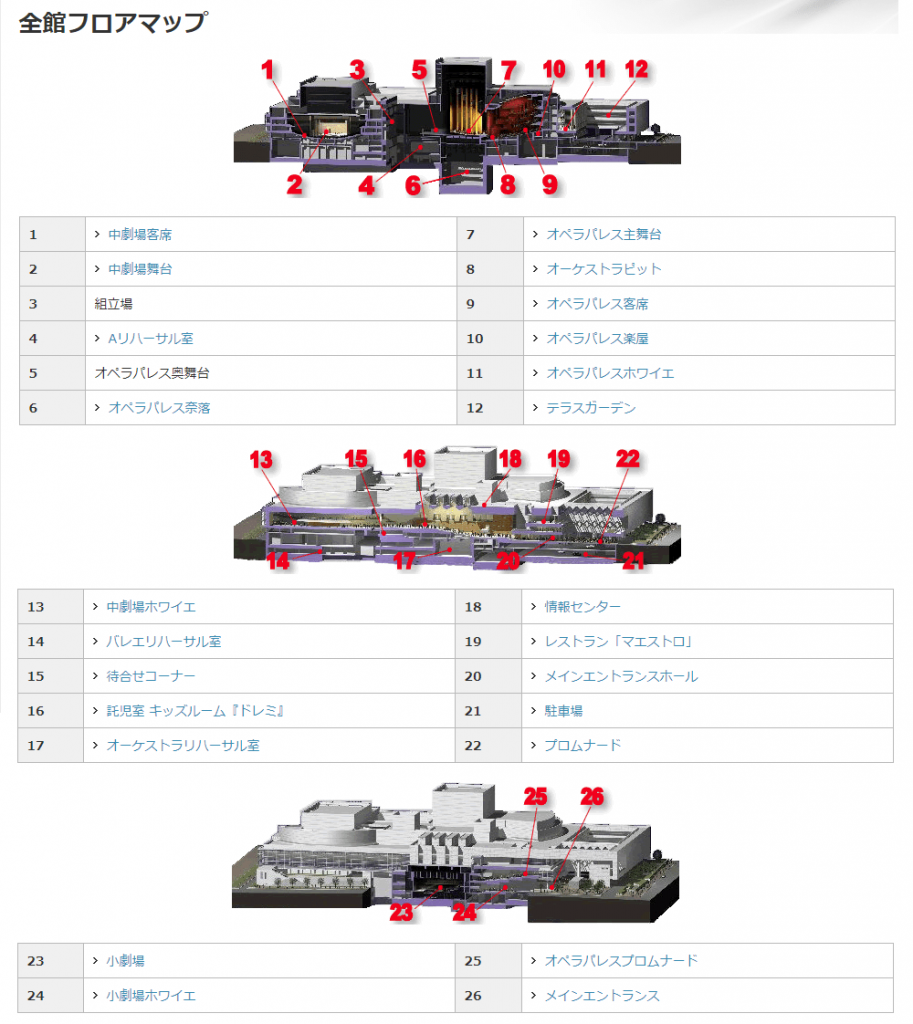 全館フロアマップ

1 3 5 7 10 11 12
2 4 6 8 9

| 1 | › 中劇場客席 | 7 | › オペラパレス主舞台 |
|---|---|---|---|
| 2 | › 中劇場舞台 | 8 | › オーケストラピット |
| 3 | 組立場 | 9 | › オペラパレス客席 |
| 4 | › Aリハーサル室 | 10 | › オペラパレス楽屋 |
| 5 | オペラパレス奥舞台 | 11 | › オペラパレスホワイエ |
| 6 | › オペラパレス奈落 | 12 | › テラスガーデン |

13 15 16 18 19 22
14 17 20 21

| 13 | › 中劇場ホワイエ | 18 | › 情報センター |
|---|---|---|---|
| 14 | › バレエリハーサル室 | 19 | › レストラン「マエストロ」 |
| 15 | › 待合せコーナー | 20 | › メインエントランスホール |
| 16 | › 託児室 キッズルーム『ドレミ』 | 21 | › 駐車場 |
| 17 | › オーケストラリハーサル室 | 22 | › プロムナード |

25 26
23 24

| 23 | › 小劇場 | 25 | › オペラパレスプロムナード |
|---|---|---|---|
| 24 | › 小劇場ホワイエ | 26 | › メインエントランス |